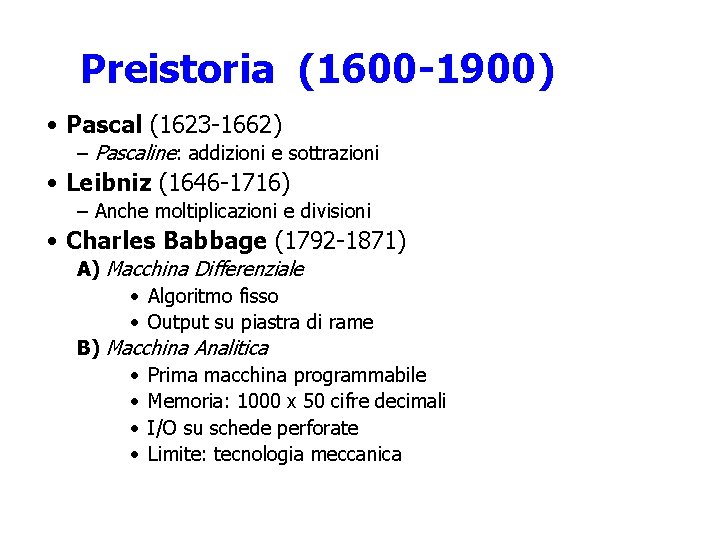 Preistoria (1600-1900)

• Pascal (1623-1662)
– Pascaline: addizioni e sottrazioni
• Leibniz (1646-1716)
– Anche moltiplicazioni e divisioni
• Charles Babbage (1792-1871)
A) Macchina Differenziale
• Algoritmo fisso
• Output su piastra di rame
B) Macchina Analitica
• Prima macchina programmabile
• Memoria: 1000 x 50 cifre decimali
• I/O su schede perforate
• Limite: tecnologia meccanica